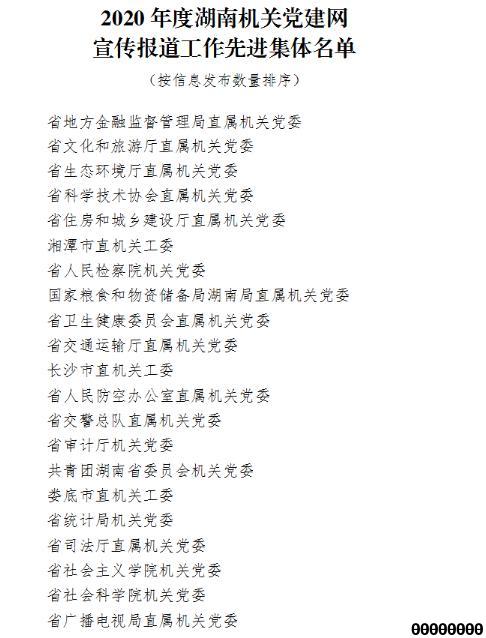 2020 年度湖南机关党建网
宣传报道工作先进集体名单

（按信息发布数量排序）

省地方金融监督管理局直属机关党委
省文化和旅游厅直属机关党委
省生态环境厅直属机关党委
省科学技术协会直属机关党委
省住房和城乡建设厅直属机关党委
湘潭市直机关工委
省人民检察院机关党委
国家粮食和物资储备局湖南局直属机关党委
省卫生健康委员会直属机关党委
省交通运输厅直属机关党委
长沙市直机关工委
省人民防空办公室直属机关党委
省交警总队直属机关党委
省审计厅机关党委
共青团湖南省委员会机关党委
娄底市直机关工委
省统计局机关党委
省司法厅直属机关党委
省社会主义学院机关党委
省社会科学院机关党委
省广播电视局直属机关党委

00000000